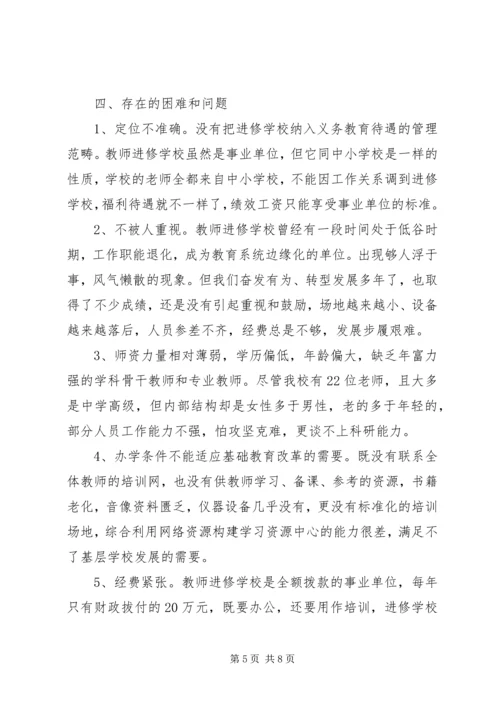 四、存在的困难和问题

1、定位不准确。没有把进修学校纳入义务教育待遇的管理范畴。教师进修学校虽然是事业单位，但它同中小学校是一样的性质，学校的老师全都来自中小学校，不能因工作关系调到进修学校，福利待遇就不一样了，绩效工资只能享受事业单位的标准。

2、不被人重视。教师进修学校曾经有一段时间处于低谷时期，工作职能退化，成为教育系统边缘化的单位。出现够人浮于事，风气懒散的现象。但我们奋发有为、转型发展多年了，也取得了不少成绩，还是没有引起重视和鼓励，场地越来越小、设备越来越落后，人员参差不齐，经费总是不够，发展步履艰难。

3、师资力量相对薄弱，学历偏低，年龄偏大，缺乏年富力强的学科骨干教师和专业教师。尽管我校有22位老师，且大多是中学高级，但内部结构却是女性多于男性，老的多于年轻的，部分人员工作能力不强，怕攻坚克难，更谈不上科研能力。

4、办学条件不能适应基础教育改革的需要。既没有联系全体教师的培训网，也没有供教师学习、备课、参考的资源，书籍老化，音像资料匮乏，仪器设备几乎没有，更没有标准化的培训场地，综合利用网络资源构建学习资源中心的能力很差，满足不了基层学校发展的需要。

5、经费紧张。教师进修学校是全额拨款的事业单位，每年只有财政拨付的20万元，既要办公，还要用作培训，进修学校

第5页 共8页